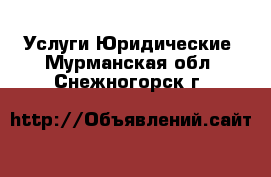 Услуги Юридические Мурманская обл Снежногорск г

http://Объявлений.сайт